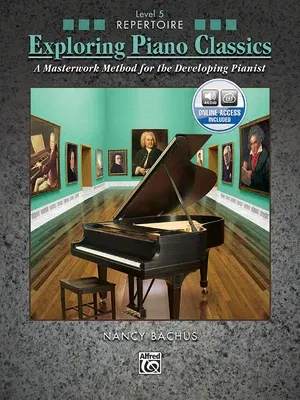 Level 5
REPERTOIRE
Exploring Piano Classics
A Masterwork Method for the Developing Pianist

AUDIO
ONLINE ACCESS INCLUDED

NANCY BACHUS

Alfred